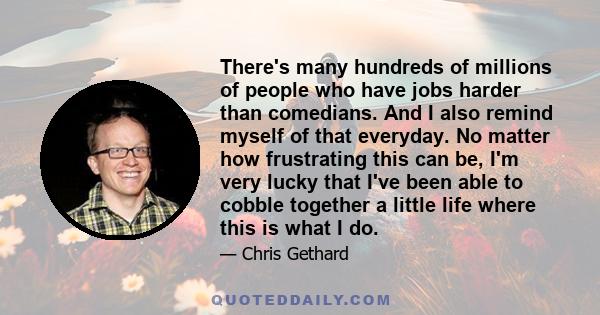 There's many hundreds of millions of people who have jobs harder than comedians. And I also remind myself of that everyday. No matter how frustrating this can be, I'm very lucky that I've been able to cobble together a little life where this is what I do.

— Chris Gethard

QUOTEDDAILY.COM